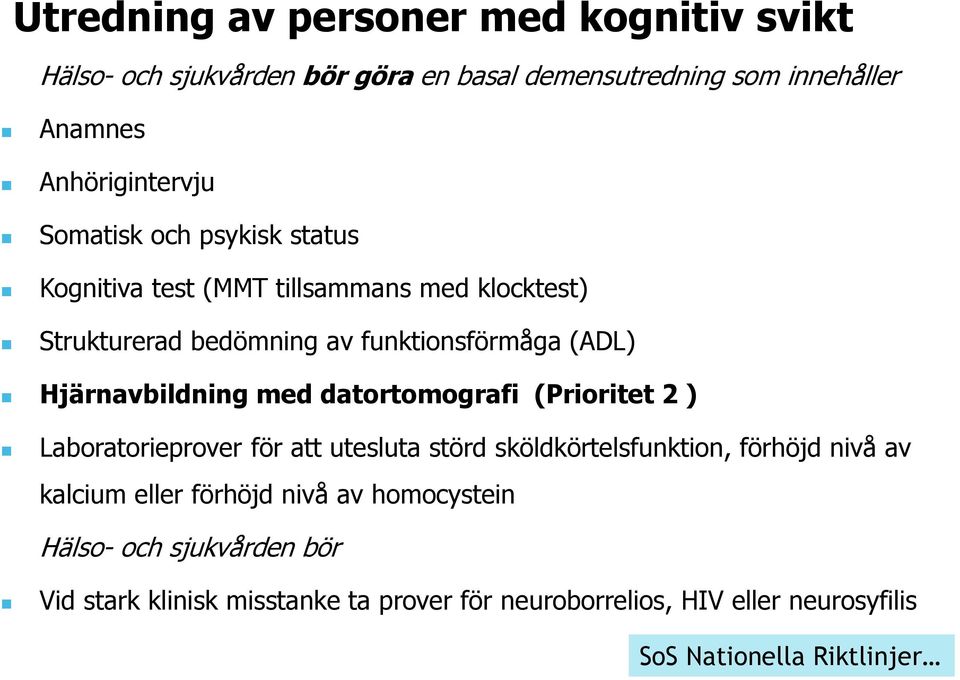 Utredning av personer med kognitiv svikt

Hälso- och sjukvården bör göra en basal demensutredning som innehåller

Anamnes

Anhörigintervju

Somatisk och psykisk status

Kognitiva test (MMT tillsammans med klocktest)

Strukturerad bedömning av funktionsförmåga (ADL)

Hjärnavbildning med datortomografi (Prioritet 2 )

Laboratorieprover för att utesluta störd sköldkörtelsfunktion, förhöjd nivå av kalcium eller förhöjd nivå av homocystein

Hälso- och sjukvården bör

Vid stark klinisk misstanke ta prover för neuroborrelios, HIV eller neurosyfilis

SoS Nationella Riktlinjer…